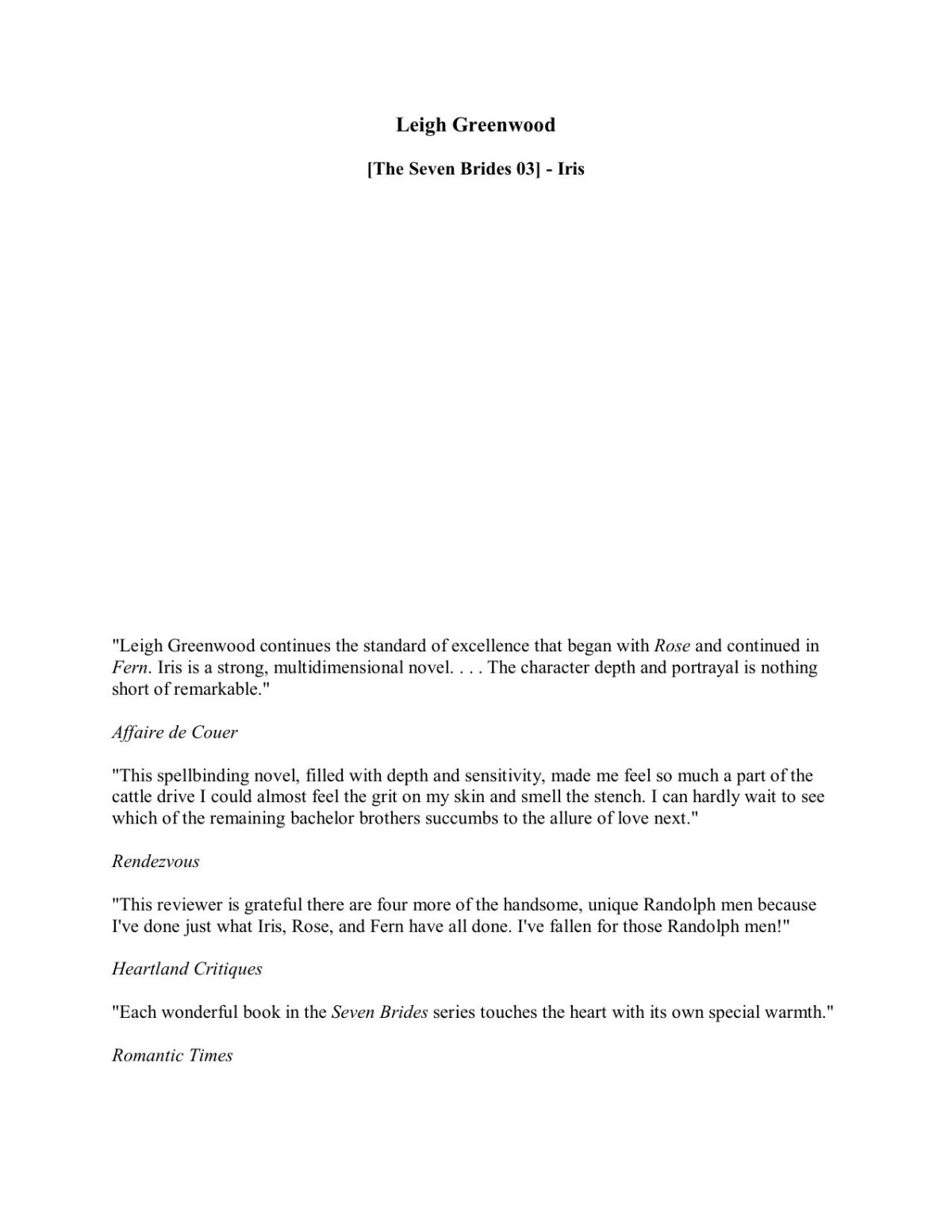 Leigh Greenwood

[The Seven Brides 03] - Iris

"Leigh Greenwood continues the standard of excellence that began with Rose and continued in Fern. Iris is a strong, multidimensional novel. . . . The character depth and portrayal is nothing short of remarkable."

Affaire de Couer

"This spellbinding novel, filled with depth and sensitivity, made me feel so much a part of the cattle drive I could almost feel the grit on my skin and smell the stench. I can hardly wait to see which of the remaining bachelor brothers succumbs to the allure of love next."

Rendezvous

"This reviewer is grateful there are four more of the handsome, unique Randolph men because I've done just what Iris, Rose, and Fern have all done. I've fallen for those Randolph men!"

Heartland Critiques

"Each wonderful book in the Seven Brides series touches the heart with its own special warmth."

Romantic Times